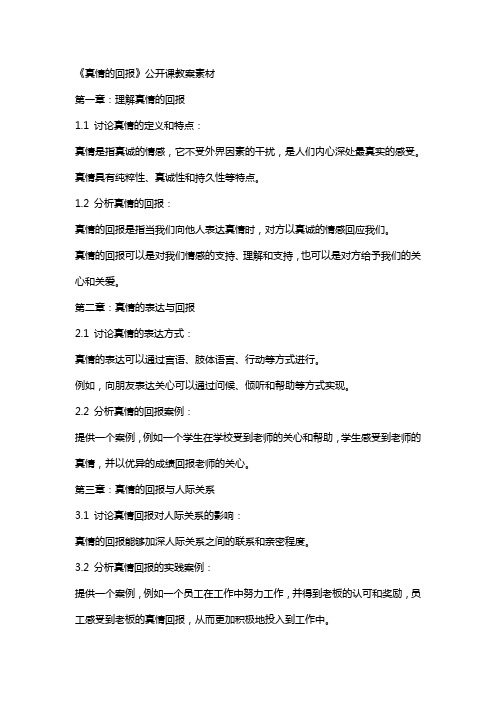 《真情的回报》公开课教案素材

第一章：理解真情的回报

1.1 讨论真情的定义和特点：

真情是指真诚的情感，它不受外界因素的干扰，是人们内心深处最真实的感受。

真情具有纯粹性、真诚性和持久性等特点。

1.2 分析真情的回报：

真情的回报是指当我们向他人表达真情时，对方以真诚的情感回应我们。

真情的回报可以是对我们情感的支持、理解和支持，也可以是对方给予我们的关心和关爱。

第二章：真情的表达与回报

2.1 讨论真情的表达方式：

真情的表达可以通过言语、肢体语言、行动等方式进行。

例如，向朋友表达关心可以通过问候、倾听和帮助等方式实现。

2.2 分析真情的回报案例：

提供一个案例，例如一个学生在学校受到老师的关心和帮助，学生感受到老师的真情，并以优异的成绩回报老师的关心。

第三章：真情的回报与人际关系

3.1 讨论真情回报对人际关系的影响：

真情的回报能够加深人际关系之间的联系和亲密程度。

3.2 分析真情回报的实践案例：

提供一个案例，例如一个员工在工作中努力工作，并得到老板的认可和奖励，员工感受到老板的真情回报，从而更加积极地投入到工作中。